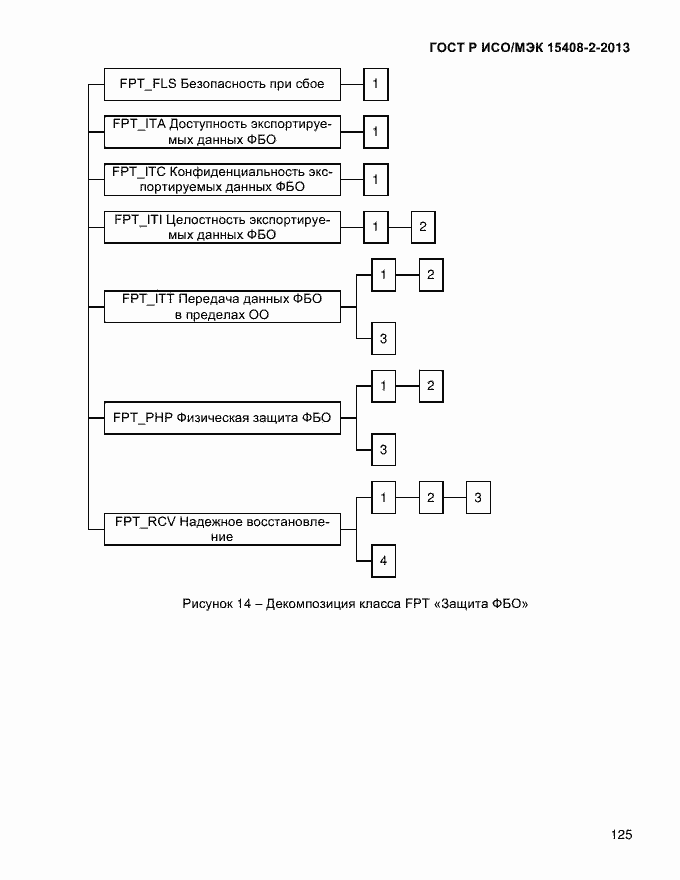 ГОСТ Р ИСО/МЭК 15408-2-2013

FPT_FLS Безопасность при сбое

1

FPT_ITA Доступность экспортируемых данных ФБО

1

FPT_ITC Конфиденциальность экспортируемых данных ФБО

1

FPT_ITI Целостность экспортируемых данных ФБО

1

2

FPT_ITT Передача данных ФБО в пределах ОО

1

2

3

FPT_PHP Физическая защита ФБО

1

2

3

FPT_RCV Надежное восстановление

1

2

3

4

Рисунок 14 – Декомпозиция класса FPT «Защита ФБО»

125